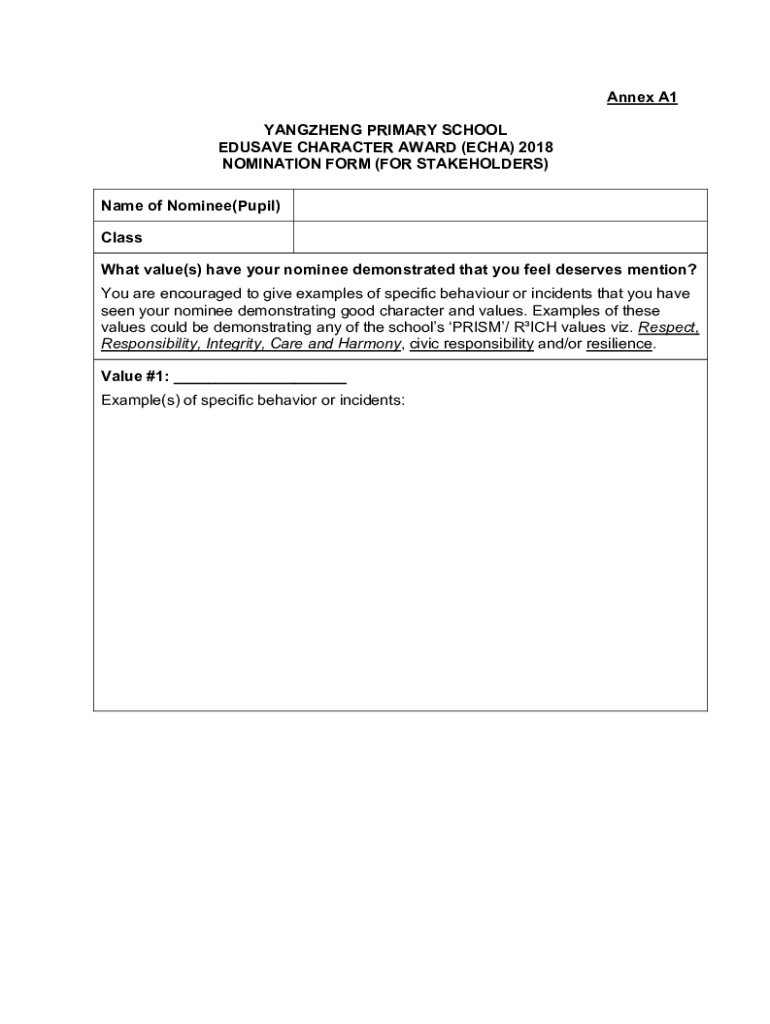 Annex A1

YANGZHENG PRIMARY SCHOOL
EDUSAVE CHARACTER AWARD (ECHA) 2018
NOMINATION FORM (FOR STAKEHOLDERS)

| Name of Nominee(Pupil) | |
|---|---|
| Class | |

What value(s) have your nominee demonstrated that you feel deserves mention?

You are encouraged to give examples of specific behaviour or incidents that you have seen your nominee demonstrating good character and values. Examples of these values could be demonstrating any of the school's 'PRISM'/ R³ICH values viz. Respect, Responsibility, Integrity, Care and Harmony, civic responsibility and/or resilience.

Value #1: ____________________

Example(s) of specific behavior or incidents: